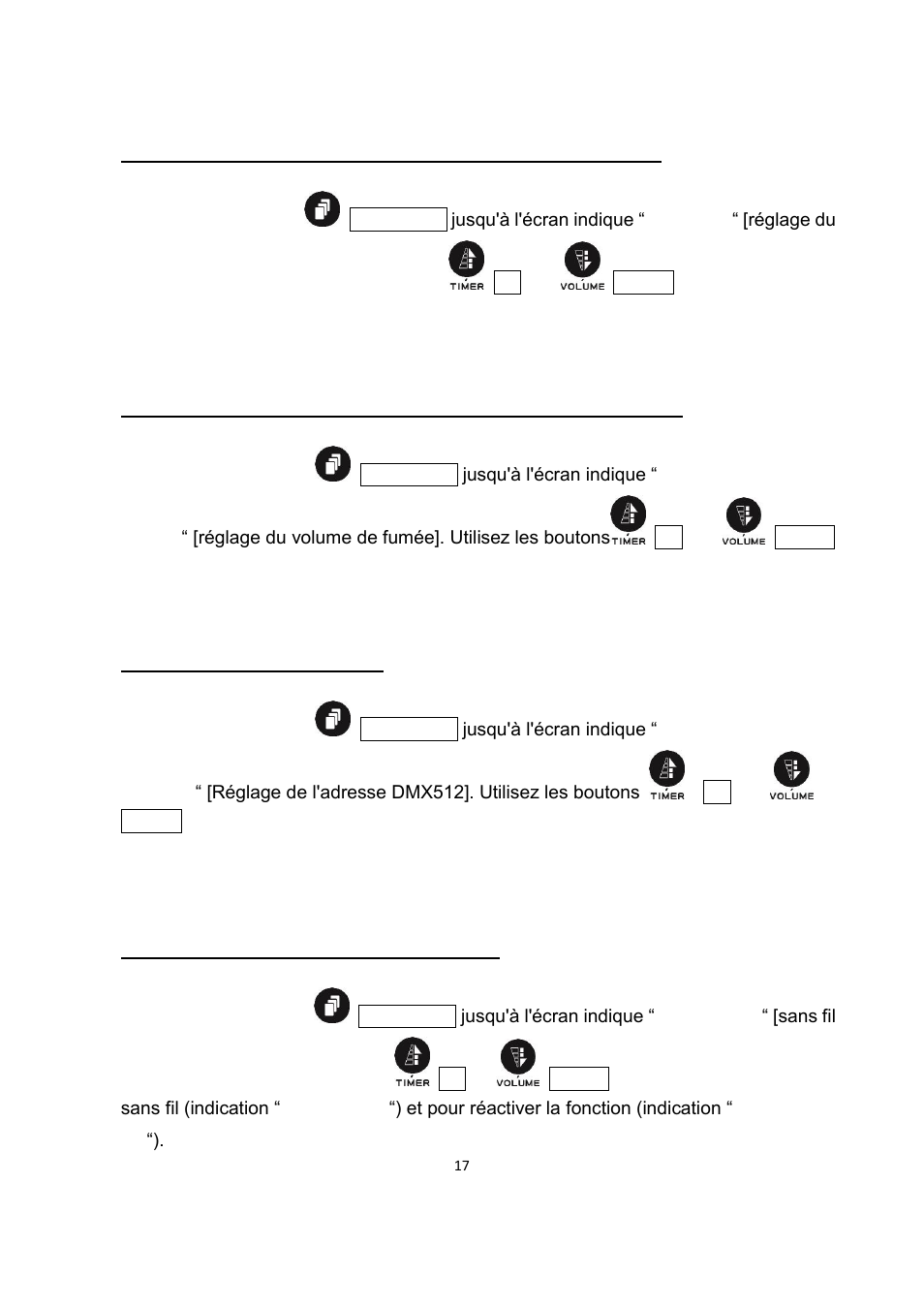 jusqu'à l'écran indique “ “ [réglage du

TIMER VOLUME

jusqu'à l'écran indique “

“ [réglage du volume de fumée]. Utilisez les boutons TIMER VOLUME

jusqu'à l'écran indique “

“ [Réglage de l'adresse DMX512]. Utilisez les boutons TIMER VOLUME

jusqu'à l'écran indique “ “ [sans fil

TIMER VOLUME

sans fil (indication “ “) et pour réactiver la fonction (indication “ “).

17